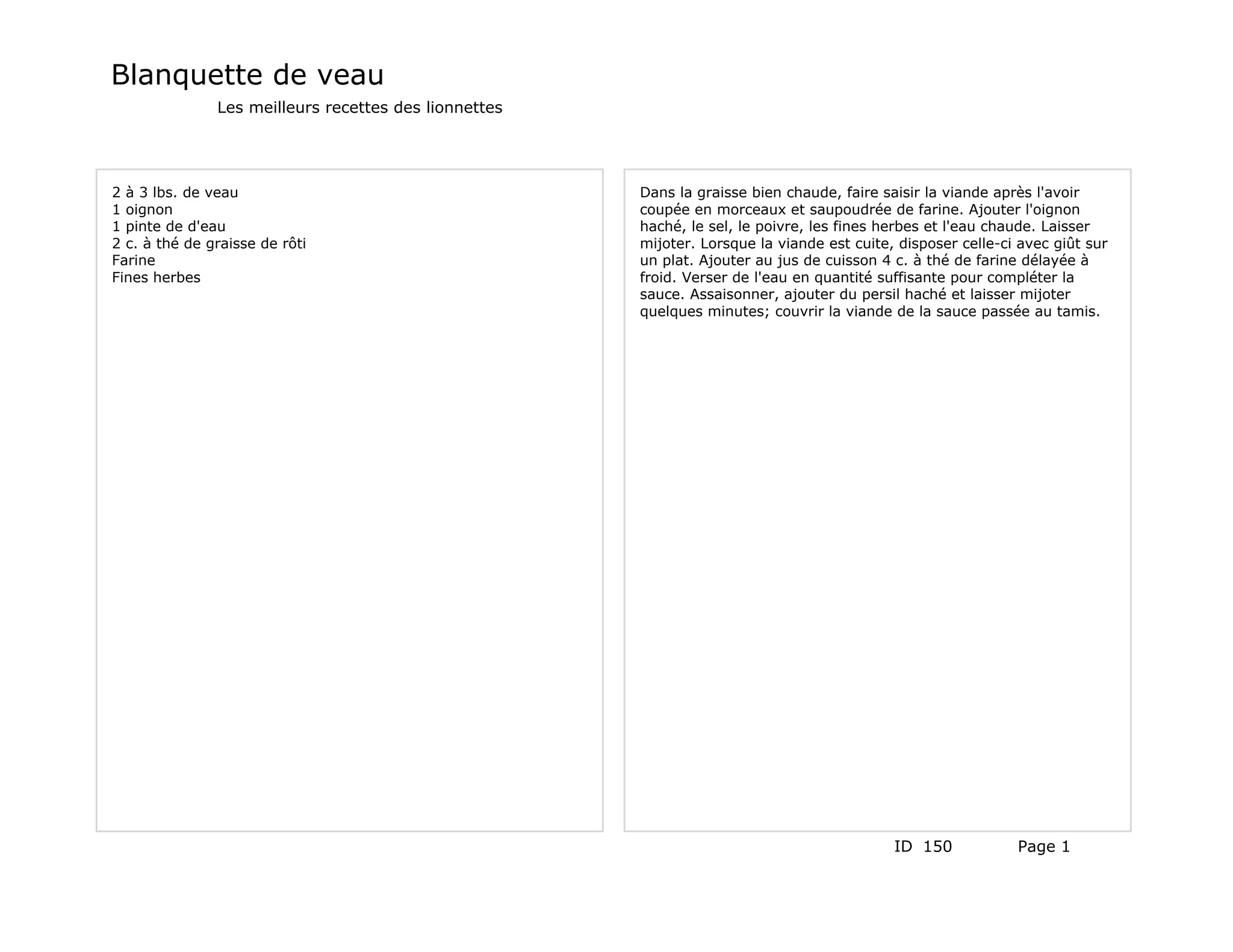 Blanquette de veau

Les meilleurs recettes des lionnettes

2 à 3 lbs. de veau
1 oignon
1 pinte de d'eau
2 c. à thé de graisse de rôti
Farine
Fines herbes

Dans la graisse bien chaude, faire saisir la viande après l'avoir coupée en morceaux et saupoudrée de farine. Ajouter l'oignon haché, le sel, le poivre, les fines herbes et l'eau chaude. Laisser mijoter. Lorsque la viande est cuite, disposer celle-ci avec giût sur un plat. Ajouter au jus de cuisson 4 c. à thé de farine délayée à froid. Verser de l'eau en quantité suffisante pour compléter la sauce. Assaisonner, ajouter du persil haché et laisser mijoter quelques minutes; couvrir la viande de la sauce passée au tamis.

ID 150 Page 1